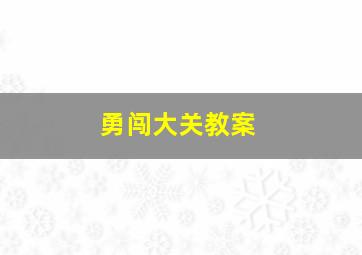 勇闯大关教案